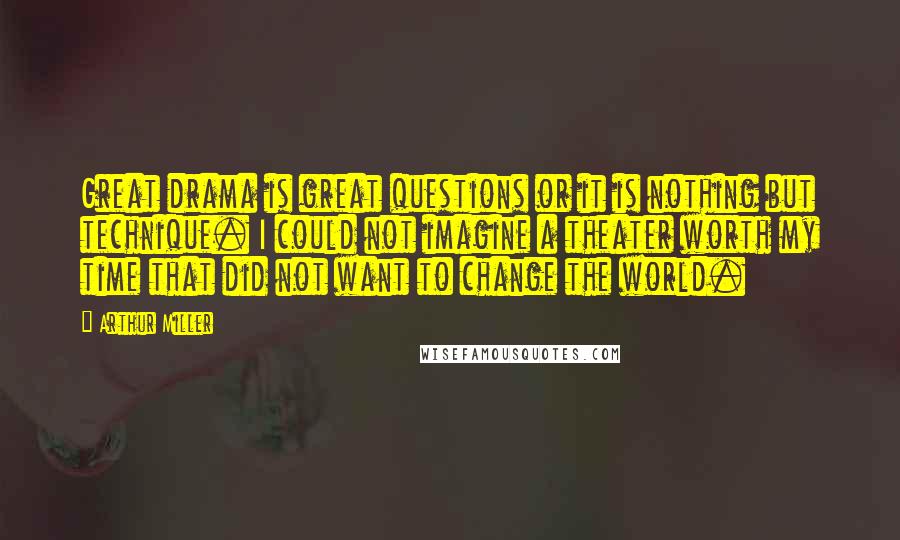 Great drama is great questions or it is nothing but technique. I could not imagine a theater worth my time that did not want to change the world.

Arthur Miller

WISEFAMOUSQUOTES.COM